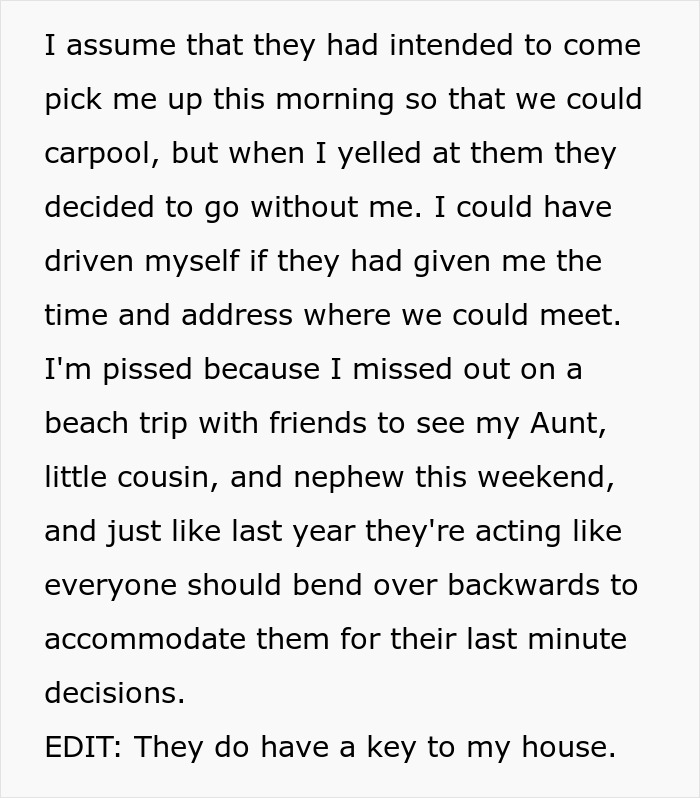 I assume that they had intended to come pick me up this morning so that we could carpool, but when I yelled at them they decided to go without me. I could have driven myself if they had given me the time and address where we could meet. I'm pissed because I missed out on a beach trip with friends to see my Aunt, little cousin, and nephew this weekend, and just like last year they're acting like everyone should bend over backwards to accommodate them for their last minute decisions.
EDIT: They do have a key to my house.